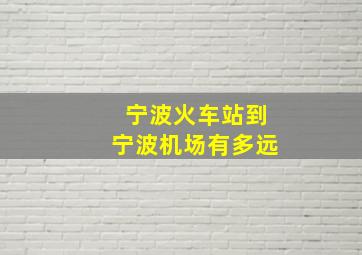 宁波火车站到
宁波机场有多远